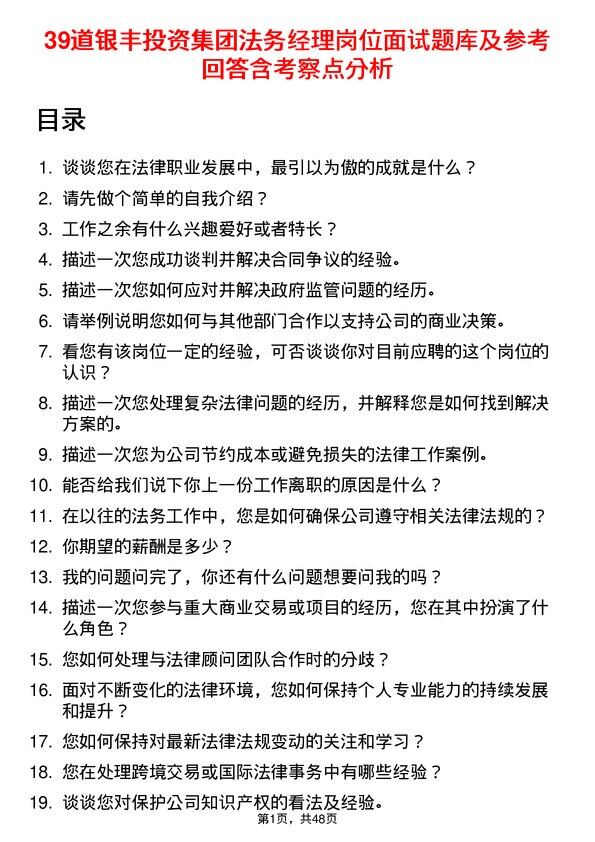 39道银丰投资集团法务经理岗位面试题库及参考回答含考察点分析

目录

1. 谈谈您在法律职业发展中，最引以为傲的成就是什么？
2. 请先做个简单的自我介绍？
3. 工作之余有什么兴趣爱好或者特长？
4. 描述一次您成功谈判并解决合同争议的经验。
5. 描述一次您如何应对并解决政府监管问题的经历。
6. 请举例说明您如何与其他部门合作以支持公司的商业决策。
7. 看您有该岗位一定的经验，可否谈谈你对目前应聘的这个岗位的认识？
8. 描述一次您处理复杂法律问题的经历，并解释您是如何找到解决方案的。
9. 描述一次您为公司节约成本或避免损失的法律工作案例。
10. 能否给我们说下你上一份工作离职的原因是什么？
11. 在以往的法务工作中，您是如何确保公司遵守相关法律法规的？
12. 你期望的薪酬是多少？
13. 我的问题问完了，你还有什么问题想要问我的吗？
14. 描述一次您参与重大商业交易或项目的经历，您在其中扮演了什么角色？
15. 您如何处理与法律顾问团队合作时的分歧？
16. 面对不断变化的法律环境，您如何保持个人专业能力的持续发展和提升？
17. 您如何保持对最新法律法规变动的关注和学习？
18. 您在处理跨境交易或国际法律事务中有哪些经验？
19. 谈谈您对保护公司知识产权的看法及经验。

第1页，共48页